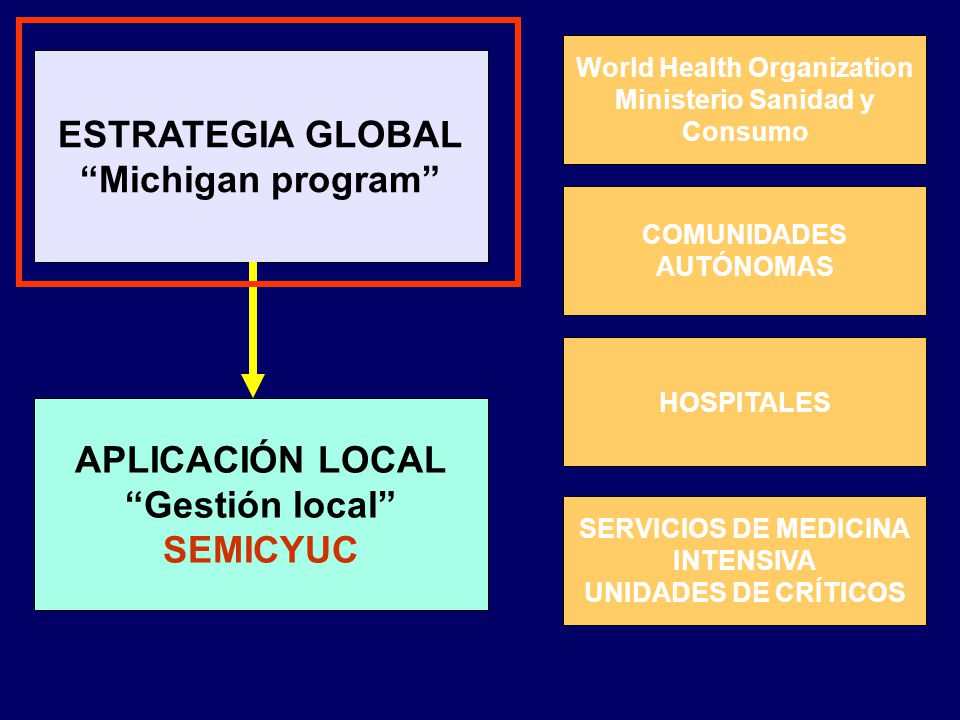 ESTRATEGIA GLOBAL
“Michigan program”

APLICACIÓN LOCAL
“Gestión local”
SEMICYUC

World Health Organization
Ministerio Sanidad y Consumo

COMUNIDADES AUTÓNOMAS

HOSPITALES

SERVICIOS DE MEDICINA INTENSIVA
UNIDADES DE CRÍTICOS